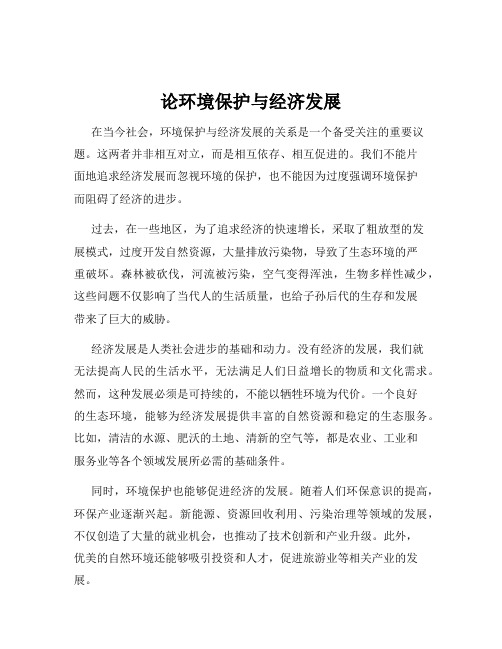 论环境保护与经济发展

在当今社会，环境保护与经济发展的关系是一个备受关注的重要议题。这两者并非相互对立，而是相互依存、相互促进的。我们不能片面地追求经济发展而忽视环境的保护，也不能因为过度强调环境保护而阻碍了经济的进步。

过去，在一些地区，为了追求经济的快速增长，采取了粗放型的发展模式，过度开发自然资源，大量排放污染物，导致了生态环境的严重破坏。森林被砍伐，河流被污染，空气变得浑浊，生物多样性减少，这些问题不仅影响了当代人的生活质量，也给子孙后代的生存和发展带来了巨大的威胁。

经济发展是人类社会进步的基础和动力。没有经济的发展，我们就无法提高人民的生活水平，无法满足人们日益增长的物质和文化需求。然而，这种发展必须是可持续的，不能以牺牲环境为代价。一个良好的生态环境，能够为经济发展提供丰富的自然资源和稳定的生态服务。比如，清洁的水源、肥沃的土地、清新的空气等，都是农业、工业和服务业等各个领域发展所必需的基础条件。

同时，环境保护也能够促进经济的发展。随着人们环保意识的提高，环保产业逐渐兴起。新能源、资源回收利用、污染治理等领域的发展，不仅创造了大量的就业机会，也推动了技术创新和产业升级。此外，优美的自然环境还能够吸引投资和人才，促进旅游业等相关产业的发展。